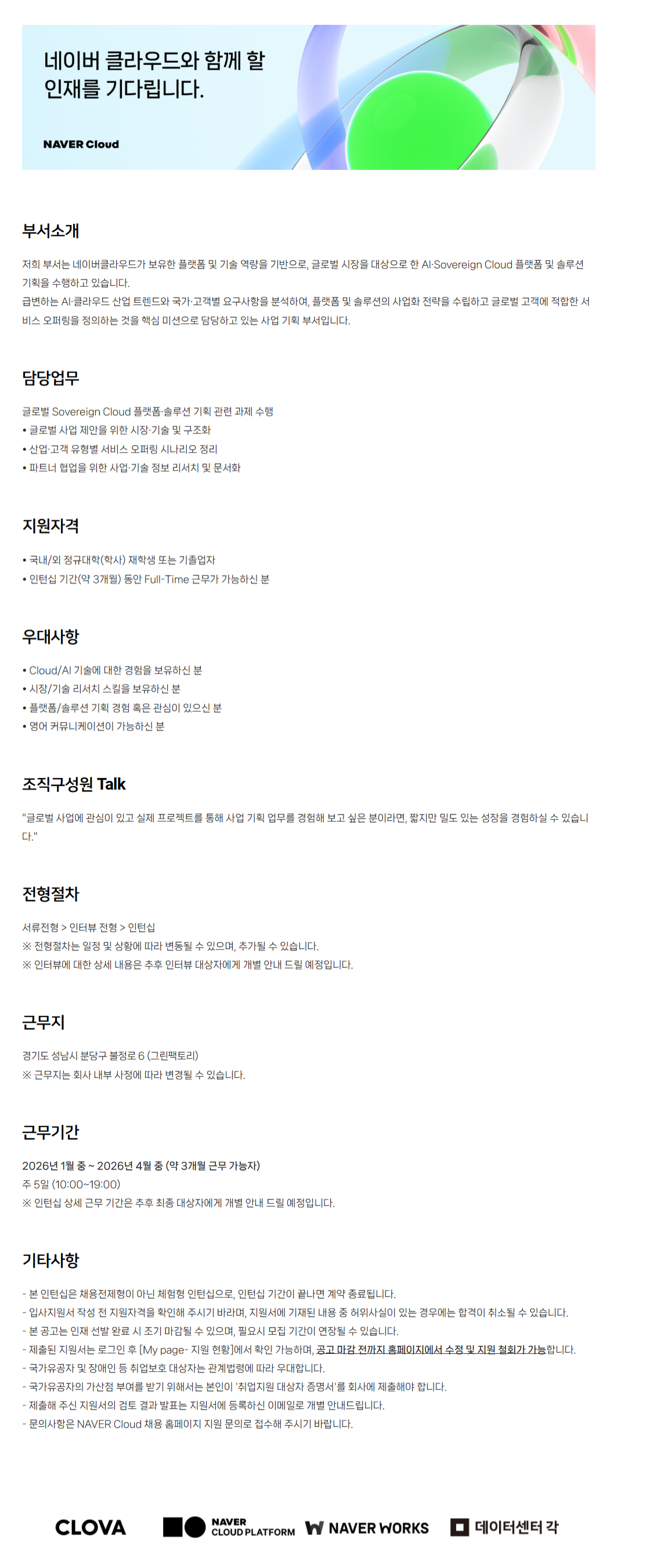 네이버 클라우드와 함께 할
인재를 기다립니다.

NAVER Cloud

부서소개

저희 부서는 네이버클라우드가 보유한 플랫폼 및 기술 역량을 기반으로, 글로벌 시장을 대상으로 한 AI·Sovereign Cloud 플랫폼 및 솔루션 기획을 수행하고 있습니다.
급변하는 AI·클라우드 산업 트렌드와 국가·고객별 요구사항을 분석하여, 플랫폼 및 솔루션의 사업화 전략을 수립하고 글로벌 고객에 적합한 서비스 오퍼링을 정의하는 것을 핵심 미션으로 담당하고 있는 사업 기획 부서입니다.

담당업무

글로벌 Sovereign Cloud 플랫폼·솔루션 기획 관련 과제 수행
• 글로벌 사업 제안을 위한 시장·기술 및 구조화
• 산업·고객 유형별 서비스 오퍼링 시나리오 정리
• 파트너 협업을 위한 사업·기술 정보 리서치 및 문서화

지원자격

• 국내/외 정규대학(학사) 재학생 또는 기졸업자
• 인턴십 기간(약 3개월) 동안 Full-Time 근무가 가능하신 분

우대사항

• Cloud/AI 기술에 대한 경험을 보유하신 분
• 시장/기술 리서치 스킬을 보유하신 분
• 플랫폼/솔루션 기획 경험 혹은 관심이 있으신 분
• 영어 커뮤니케이션이 가능하신 분

조직구성원 Talk

"글로벌 사업에 관심이 있고 실제 프로젝트를 통해 사업 기획 업무를 경험해 보고 싶은 분이라면, 짧지만 밀도 있는 성장을 경험하실 수 있습니다."

전형절차

서류전형 > 인터뷰 전형 > 인턴십
※ 전형절차는 일정 및 상황에 따라 변동될 수 있으며, 추가될 수 있습니다.
※ 인터뷰에 대한 상세 내용은 추후 인터뷰 대상자에게 개별 안내 드릴 예정입니다.

근무지

경기도 성남시 분당구 불정로 6 (그린팩토리)
※ 근무지는 회사 내부 사정에 따라 변경될 수 있습니다.

근무기간

2026년 1월 중 ~ 2026년 4월 중 (약 3개월 근무 가능자)
주 5일 (10:00~19:00)
※ 인턴십 상세 근무 기간은 추후 최종 대상자에게 개별 안내 드릴 예정입니다.

기타사항

- 본 인턴십은 채용전제형이 아닌 체험형 인턴십으로, 인턴십 기간이 끝나면 계약 종료됩니다.
- 입사지원서 작성 전 지원자격을 확인해 주시기 바라며, 지원서에 기재된 내용 중 허위사실이 있는 경우에는 합격이 취소될 수 있습니다.
- 본 공고는 인재 선발 완료 시 조기 마감될 수 있으며, 필요시 모집 기간이 연장될 수 있습니다.
- 제출된 지원서는 로그인 후 [My page- 지원 현황]에서 확인 가능하며, 공고 마감 전까지 홈페이지에서 수정 및 지원 철회가 가능합니다.
- 국가유공자 및 장애인 등 취업보호 대상자는 관계법령에 따라 우대합니다.
- 국가유공자의 가산점 부여를 받기 위해서는 본인이 '취업지원 대상자 증명서'를 회사에 제출해야 합니다.
- 제출해 주신 지원서의 검토 결과 발표는 지원서에 등록하신 이메일로 개별 안내드립니다.
- 문의사항은 NAVER Cloud 채용 홈페이지 지원 문의로 접수해 주시기 바랍니다.

CLOVA
NAVER CLOUD PLATFORM
NAVER WORKS
데이터센터 각